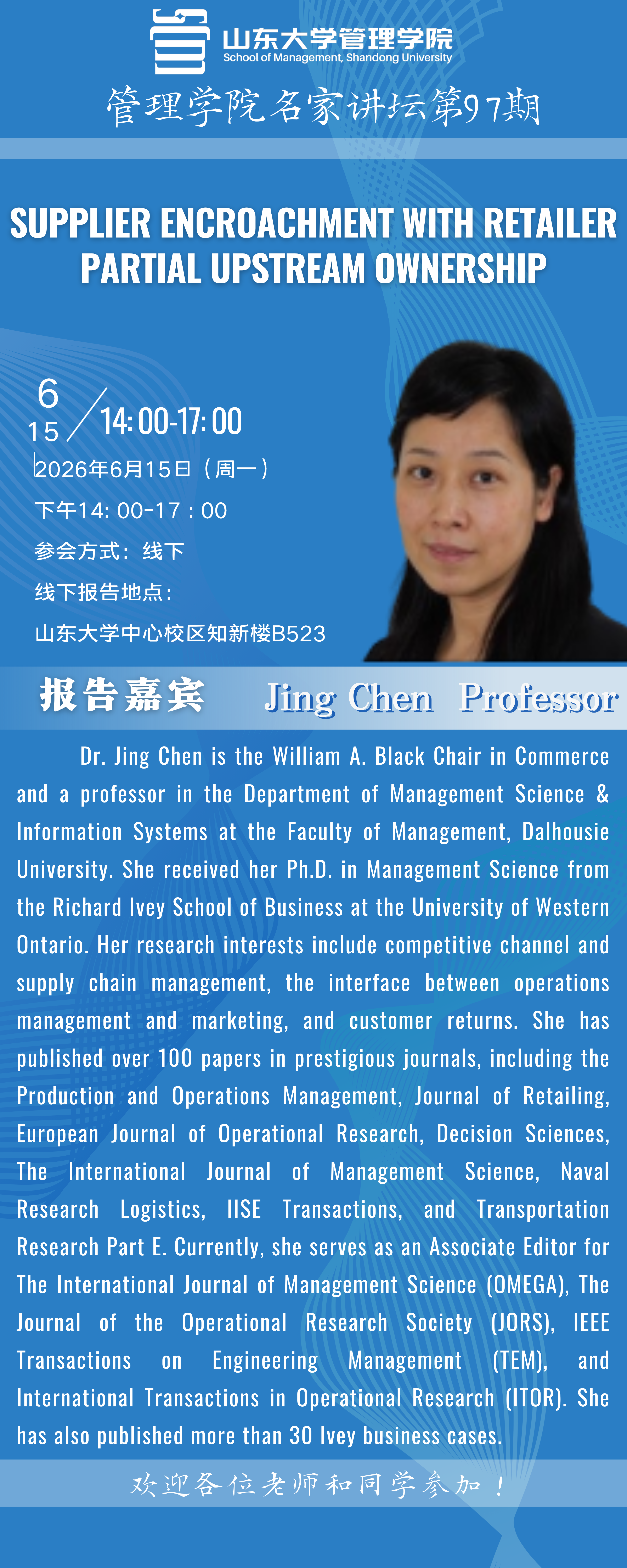 山东大学管理学院
School of Management, Shandong University

管理学院名家讲坛第97期

SUPPLIER ENCROACHMENT WITH RETAILER PARTIAL UPSTREAM OWNERSHIP

6
15
14:00-17:00

2026年6月15日（周一）

下午14:00-17:00

参会方式：线下

线下报告地点：

山东大学中心校区知新楼B523

报告嘉宾 Jing Chen Professor

Dr. Jing Chen is the William A. Black Chair in Commerce and a professor in the Department of Management Science & Information Systems at the Faculty of Management, Dalhousie University. She received her Ph.D. in Management Science from the Richard Ivey School of Business at the University of Western Ontario. Her research interests include competitive channel and supply chain management, the interface between operations management and marketing, and customer returns. She has published over 100 papers in prestigious journals, including the Production and Operations Management, Journal of Retailing, European Journal of Operational Research, Decision Sciences, The International Journal of Management Science, Naval Research Logistics, IISE Transactions, and Transportation Research Part E. Currently, she serves as an Associate Editor for The International Journal of Management Science (OMEGA), The Journal of the Operational Research Society (JORS), IEEE Transactions on Engineering Management (TEM), and International Transactions in Operational Research (ITOR). She has also published more than 30 Ivey business cases.

欢迎各位老师和同学参加！